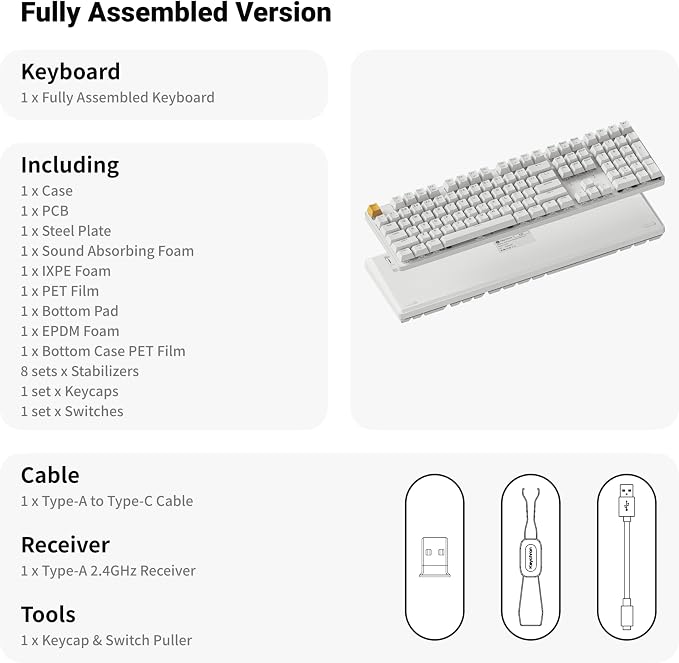 Fully Assembled Version

Keyboard
1 x Fully Assembled Keyboard

Including
1 x Case
1 x PCB
1 x Steel Plate
1 x Sound Absorbing Foam
1 x IXPE Foam
1 x PET Film
1 x Bottom Pad
1 x EPDM Foam
1 x Bottom Case PET Film
8 sets x Stabilizers
1 set x Keycaps
1 set x Switches

Cable
1 x Type-A to Type-C Cable

Receiver
1 x Type-A 2.4GHz Receiver

Tools
1 x Keycap & Switch Puller